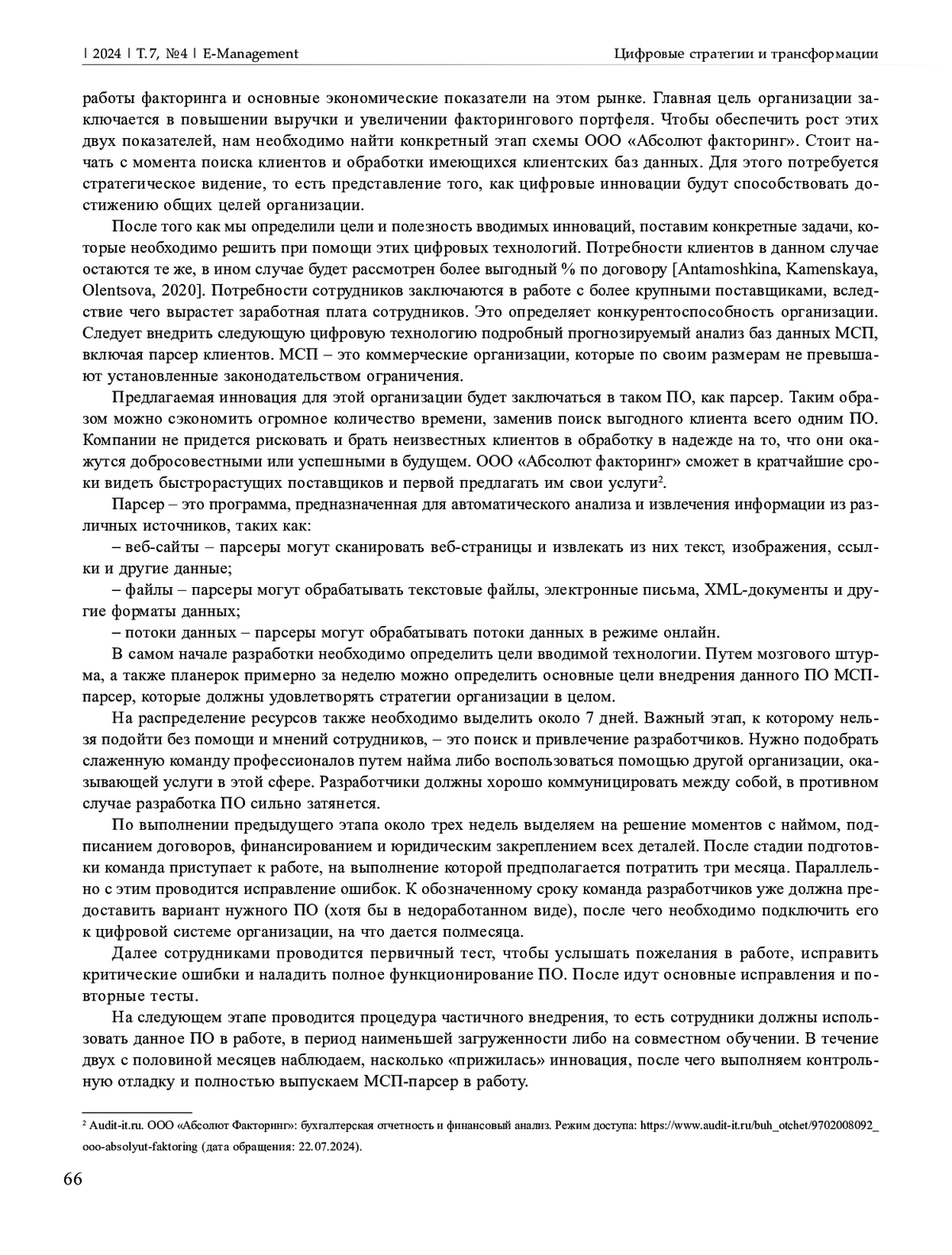 | 2024 | Т. 7, №4 | E-Management

Цифровые стратегии и трансформации

работы факторинга и основные экономические показатели на этом рынке. Главная цель организации заключается в повышении выручки и увеличении факторингового портфеля. Чтобы обеспечить рост этих двух показателей, нам необходимо найти конкретный этап схемы ООО «Абсолют факторинг». Стоит начать с момента поиска клиентов и обработки имеющихся клиентских баз данных. Для этого потребуется стратегическое видение, то есть представление того, как цифровые инновации будут способствовать достижению общих целей организации.

После того как мы определили цели и полезность вводимых инноваций, поставим конкретные задачи, которые необходимо решить при помощи этих цифровых технологий. Потребности клиентов в данном случае остаются те же, в ином случае будет рассмотрен более выгодный % по договору [Antamoshkina, Kamenskaya, Olentsova, 2020]. Потребности сотрудников заключаются в работе с более крупными поставщиками, вследствие чего вырастет заработная плата сотрудников. Это определяет конкурентоспособность организации. Следует внедрить следующую цифровую технологию подробный прогнозируемый анализ баз данных МСП, включая парсер клиентов. МСП – это коммерческие организации, которые по своим размерам не превышают установленные законодательством ограничения.

Предлагаемая инновация для этой организации будет заключаться в таком ПО, как парсер. Таким образом можно сэкономить огромное количество времени, заменив поиск выгодного клиента всего одним ПО. Компании не придется рисковать и брать неизвестных клиентов в обработку в надежде на то, что они окажутся добросовестными или успешными в будущем. ООО «Абсолют факторинг» сможет в кратчайшие сроки видеть быстрорастущих поставщиков и первой предлагать им свои услуги$^2$.

Парсер – это программа, предназначенная для автоматического анализа и извлечения информации из различных источников, таких как:

– веб-сайты – парсеры могут сканировать веб-страницы и извлекать из них текст, изображения, ссылки и другие данные;

– файлы – парсеры могут обрабатывать текстовые файлы, электронные письма, XML-документы и другие форматы данных;

– потоки данных – парсеры могут обрабатывать потоки данных в режиме онлайн.

В самом начале разработки необходимо определить цели вводимой технологии. Путем мозгового штурма, а также планерок примерно за неделю можно определить основные цели внедрения данного ПО МСП-парсер, которые должны удовлетворять стратегии организации в целом.

На распределение ресурсов также необходимо выделить около 7 дней. Важный этап, к которому нельзя подойти без помощи и мнений сотрудников, – это поиск и привлечение разработчиков. Нужно подобрать слаженную команду профессионалов путем найма либо воспользоваться помощью другой организации, оказывающей услуги в этой сфере. Разработчики должны хорошо коммуницировать между собой, в противном случае разработка ПО сильно затянется.

По выполнении предыдущего этапа около трех недель выделяем на решение моментов с наймом, подписанием договоров, финансированием и юридическим закреплением всех деталей. После стадии подготовки команда приступает к работе, на выполнение которой предполагается потратить три месяца. Параллельно с этим проводится исправление ошибок. К обозначенному сроку команда разработчиков уже должна предоставить вариант нужного ПО (хотя бы в недоработанном виде), после чего необходимо подключить его к цифровой системе организации, на что дается полмесяца.

Далее сотрудниками проводится первичный тест, чтобы услышать пожелания в работе, исправить критические ошибки и наладить полное функционирование ПО. После идут основные исправления и повторные тесты.

На следующем этапе проводится процедура частичного внедрения, то есть сотрудники должны использовать данное ПО в работе, в период наименьшей загруженности либо на совместном обучении. В течение двух с половиной месяцев наблюдаем, насколько «прижилась» инновация, после чего выполняем контрольную отладку и полностью выпускаем МСП-парсер в работу.

$^2$ Audit-it.ru. ООО «Абсолют Факторинг»: бухгалтерская отчетность и финансовый анализ. Режим доступа: https://www.audit-it.ru/buh_otchet/9702008092_ooo-absolyut-faktoring (дата обращения: 22.07.2024).

66